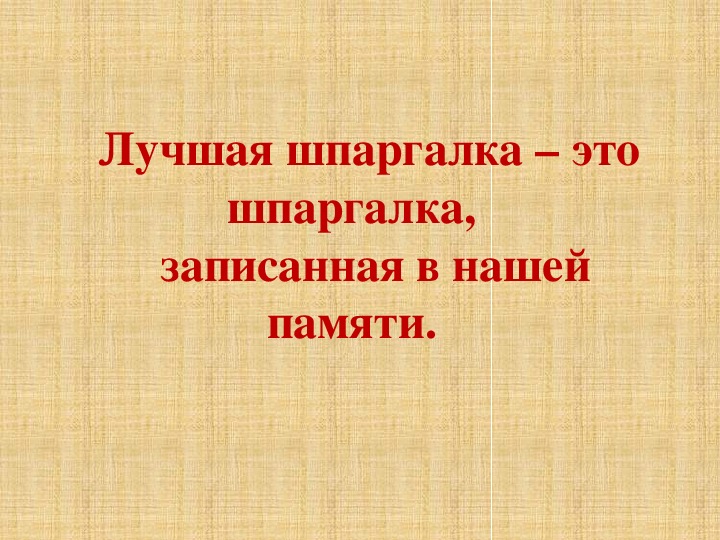 Лучшая шпаргалка – это шпаргалка, записанная в нашей памяти.